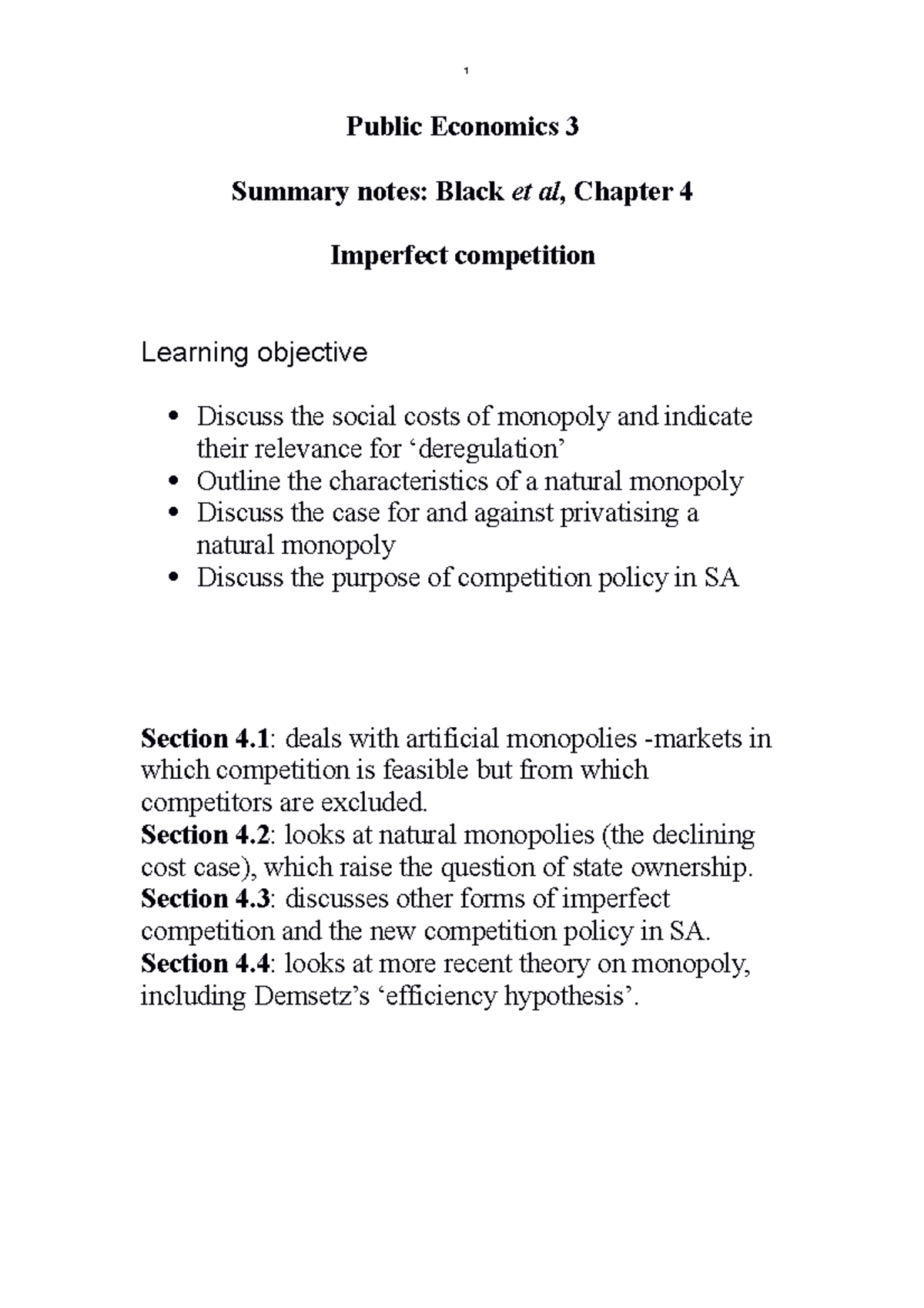 1

Public Economics 3

Summary notes: Black et al, Chapter 4

Imperfect competition

Learning objective

• Discuss the social costs of monopoly and indicate their relevance for 'deregulation'
• Outline the characteristics of a natural monopoly
• Discuss the case for and against privatising a natural monopoly
• Discuss the purpose of competition policy in SA

Section 4.1: deals with artificial monopolies -markets in which competition is feasible but from which competitors are excluded.
Section 4.2: looks at natural monopolies (the declining cost case), which raise the question of state ownership.
Section 4.3: discusses other forms of imperfect competition and the new competition policy in SA.
Section 4.4: looks at more recent theory on monopoly, including Demsetz's 'efficiency hypothesis'.